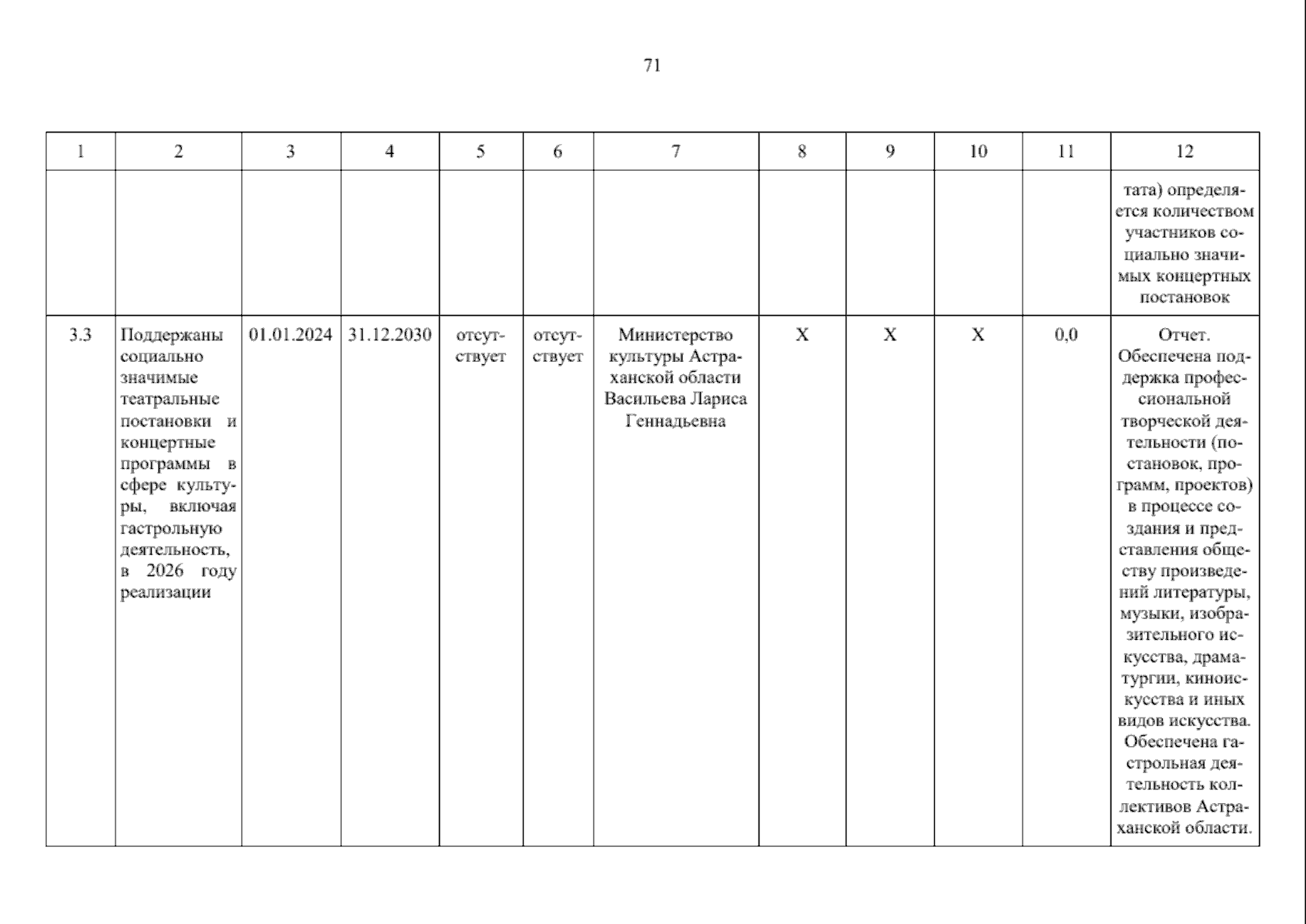 71

| 1 | 2 | 3 | 4 | 5 | 6 | 7 | 8 | 9 | 10 | 11 | 12 |
|---|---|---|---|---|---|---|---|---|---|---|---|
| | | | | | | | | | | | тата) определяется количеством участников социально значимых концертных постановок |
| 3.3 | Поддержаны социально значимые театральные постановки и концертные программы в сфере культуры, включая гастрольную деятельность, в 2026 году реализации | 01.01.2024 | 31.12.2030 | отсутствует | отсутствует | Министерство культуры Астраханской области Васильева Лариса Геннадьевна | X | X | X | 0,0 | Отчет. Обеспечена поддержка профессиональной творческой деятельности (постановок, программ, проектов) в процессе создания и представления обществу произведений литературы, музыки, изобразительного искусства, драматургии, киноискусства и иных видов искусства. Обеспечена гастрольная деятельность коллективов Астраханской области. |